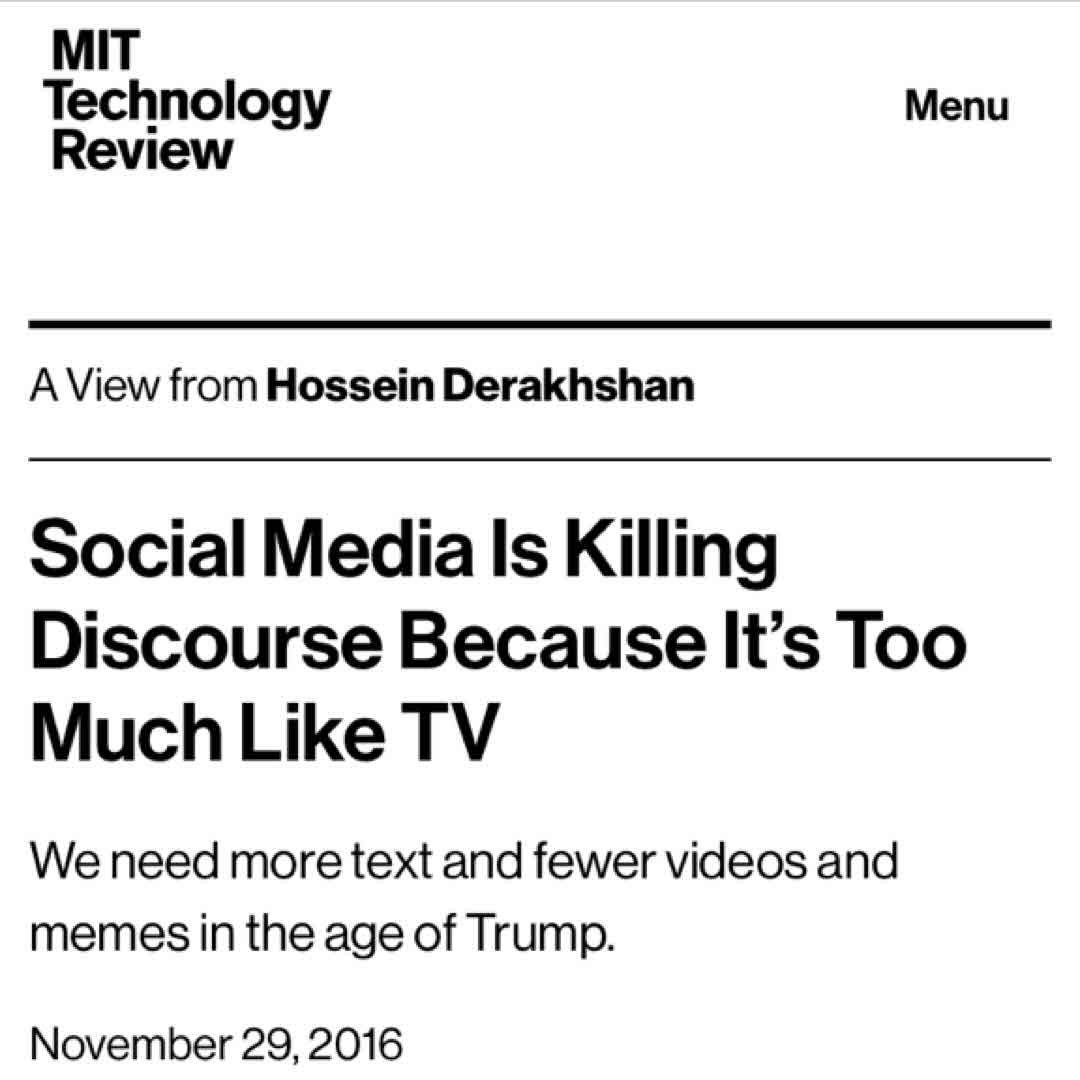 MIT
Technology
Review

Menu

A View from Hossein Derakhshan

Social Media Is Killing Discourse Because It's Too Much Like TV

We need more text and fewer videos and memes in the age of Trump.

November 29, 2016